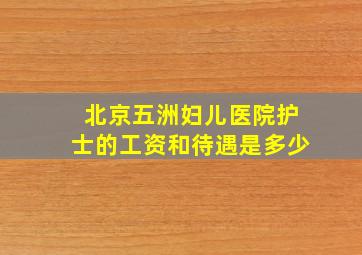 北京五洲妇儿医院护士的工资和待遇是多少